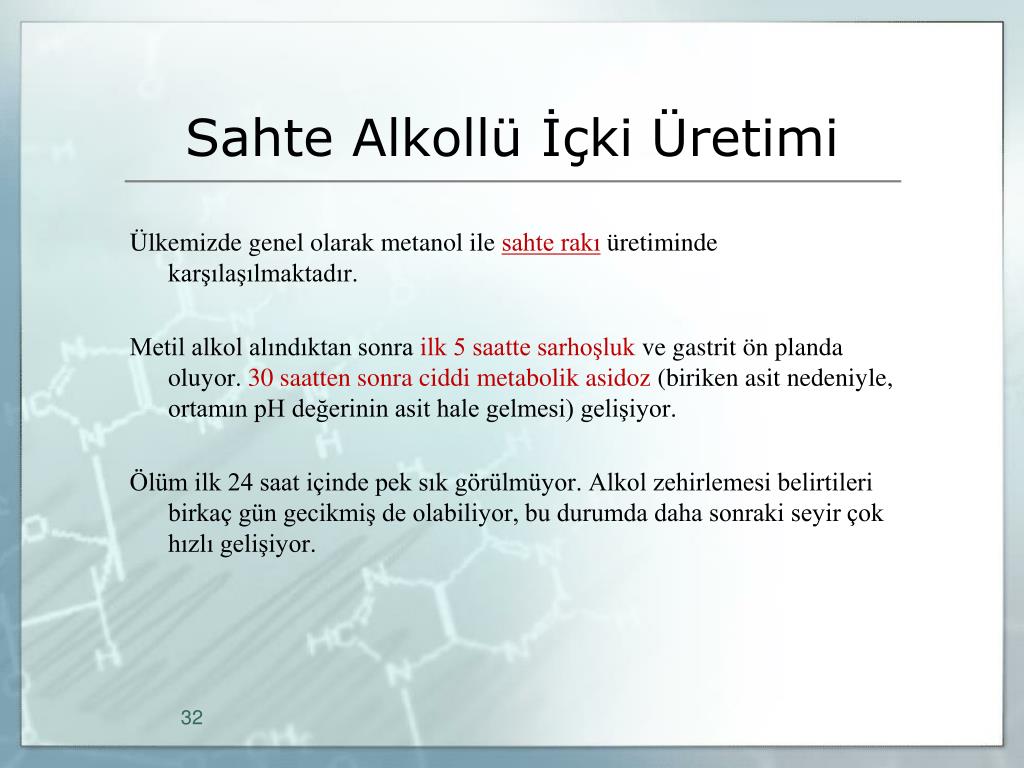 Sahte Alkollü İçki Üretimi

Ülkemizde genel olarak metanol ile sahte rakı üretiminde karşılaşılmaktadır.

Metil alkol alındıktan sonra ilk 5 saatte sarhoşluk ve gastrit ön planda oluyor. 30 saatten sonra ciddi metabolik asidoz (biriken asit nedeniyle, ortamın pH değerinin asit hale gelmesi) gelişiyor.

Ölüm ilk 24 saat içinde pek sık görülmüyor. Alkol zehirlemesi belirtileri birkaç gün gecikmiş de olabiliyor, bu durumda daha sonraki seyir çok hızlı gelişiyor.

32